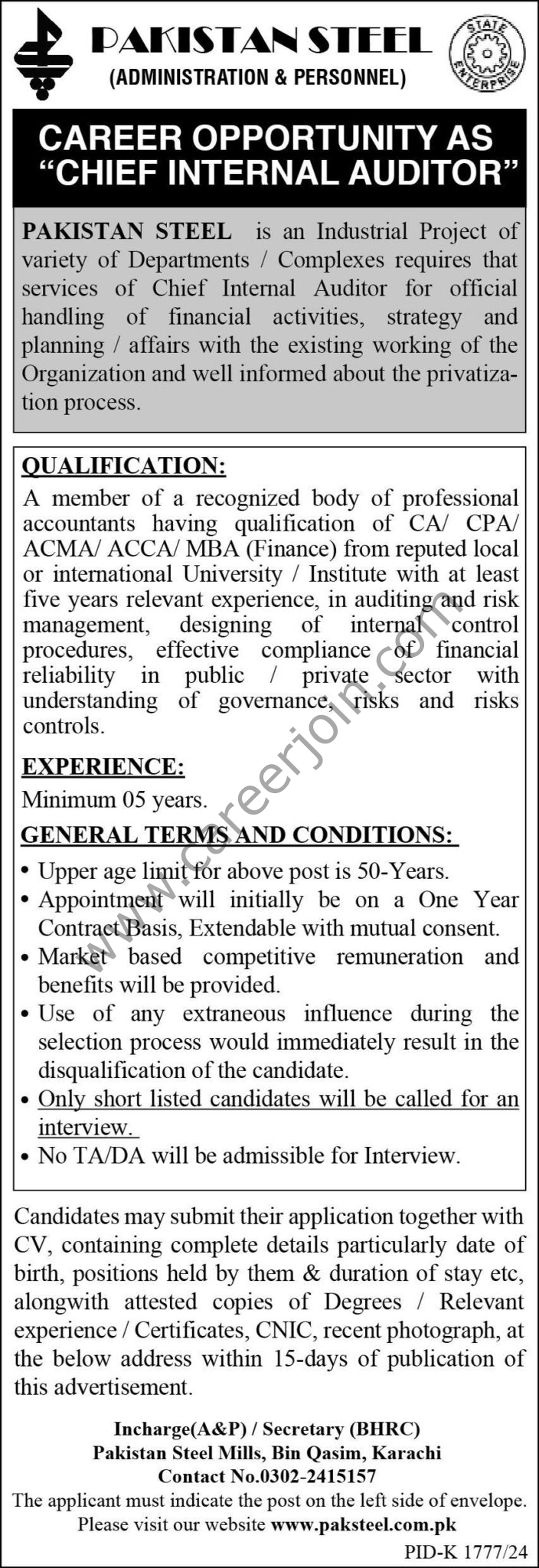 PAKISTAN STEEL
(ADMINISTRATION & PERSONNEL)

STATE ENTERPRISE

CAREER OPPORTUNITY AS "CHIEF INTERNAL AUDITOR"

PAKISTAN STEEL is an Industrial Project of variety of Departments / Complexes requires that services of Chief Internal Auditor for official handling of financial activities, strategy and planning / affairs with the existing working of the Organization and well informed about the privatization process.

QUALIFICATION:
A member of a recognized body of professional accountants having qualification of CA/ CPA/ ACMA/ ACCA/ MBA (Finance) from reputed local or international University / Institute with at least five years relevant experience, in auditing and risk management, designing of internal control procedures, effective compliance of financial reliability in public / private sector with understanding of governance, risks and risks controls.

EXPERIENCE:
Minimum 05 years.

GENERAL TERMS AND CONDITIONS:
• Upper age limit for above post is 50-Years.
• Appointment will initially be on a One Year Contract Basis, Extendable with mutual consent.
• Market based competitive remuneration and benefits will be provided.
• Use of any extraneous influence during the selection process would immediately result in the disqualification of the candidate.
• Only short listed candidates will be called for an interview.
• No TA/DA will be admissible for Interview.

www.careerjoin.com

Candidates may submit their application together with CV, containing complete details particularly date of birth, positions held by them & duration of stay etc, alongwith attested copies of Degrees / Relevant experience / Certificates, CNIC, recent photograph, at the below address within 15-days of publication of this advertisement.

Incharge(A&P) / Secretary (BHRC)
Pakistan Steel Mills, Bin Qasim, Karachi
Contact No.0302-2415157
The applicant must indicate the post on the left side of envelope.
Please visit our website www.paksteel.com.pk

PID-K 1777/24